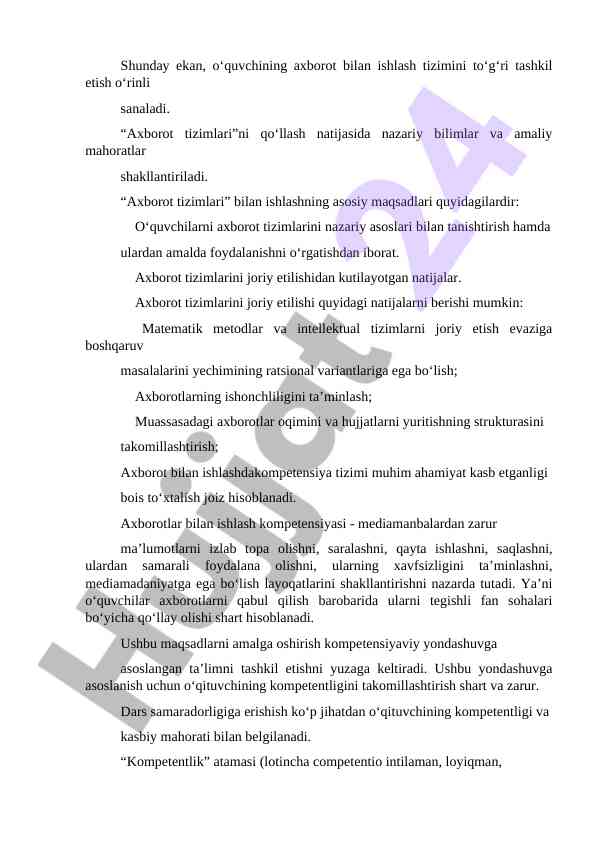 Shunday ekan, o‘quvchining axborot bilan ishlash tizimini to‘g‘ri tashkil etish o‘rinli

sanaladi.

“Axborot tizimlari”ni qo‘llash natijasida nazariy bilimlar va amaliy mahoratlar

shakllantiriladi.

“Axborot tizimlari” bilan ishlashning asosiy maqsadlari quyidagilardir:

O‘quvchilarni axborot tizimlarini nazariy asoslari bilan tanishtirish hamda

ulardan amalda foydalanishni o‘rgatishdan iborat.

Axborot tizimlarini joriy etilishidan kutilayotgan natijalar.

Axborot tizimlarini joriy etilishi quyidagi natijalarni berishi mumkin:

Matematik metodlar va intellektual tizimlarni joriy etish evaziga boshqaruv

masalalarini yechimining ratsional variantlariga ega bo‘lish;

Axborotlarning ishonchliligini ta’minlash;

Muassasadagi axborotlar oqimini va hujjatlarni yuritishning strukturasini

takomillashtirish;

Axborot bilan ishlashdakompetensiya tizimi muhim ahamiyat kasb etganligi

bois to‘xtalish joiz hisoblanadi.

Axborotlar bilan ishlash kompetensiyasi - mediamanbalardan zarur

ma’lumotlarni izlab topa olishni, saralashni, qayta ishlashni, saqlashni, ulardan samarali foydalana olishni, ularning xavfsizligini ta’minlashni, mediamadaniyatga ega bo‘lish layoqatlarini shakllantirishni nazarda tutadi. Ya’ni o‘quvchilar axborotlarni qabul qilish barobarida ularni tegishli fan sohalari bo‘yicha qo‘llay olishi shart hisoblanadi.

Ushbu maqsadlarni amalga oshirish kompetensiyaviy yondashuvga

asoslangan ta’limni tashkil etishni yuzaga keltiradi. Ushbu yondashuvga asoslanish uchun o‘qituvchining kompetentligini takomillashtirish shart va zarur.

Dars samaradorligiga erishish ko‘p jihatdan o‘qituvchining kompetentligi va

kasbiy mahorati bilan belgilanadi.

“Kompetentlik” atamasi (lotincha competentio intilaman, loyiqman,

Hujjat24